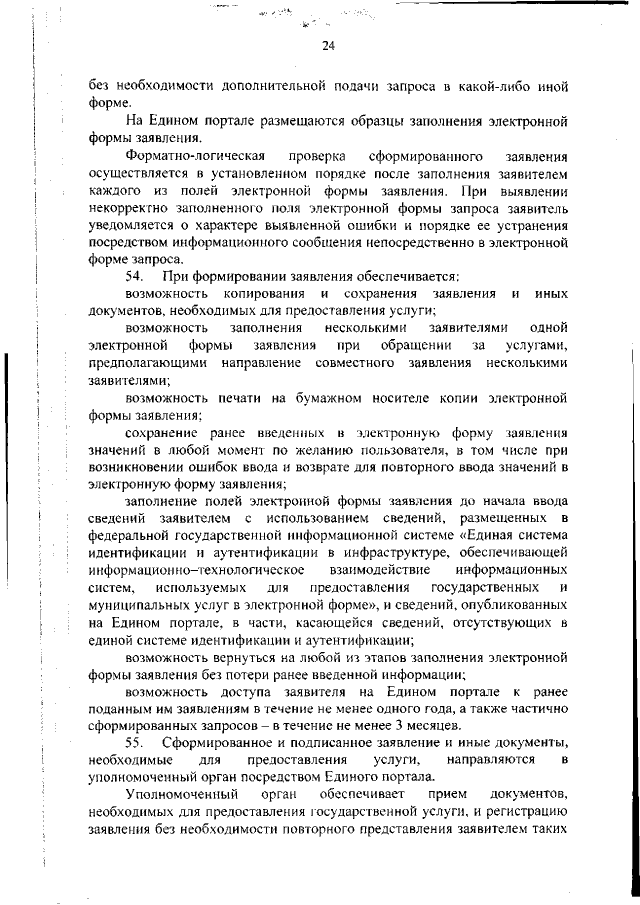 24

без необходимости дополнительной подачи запроса в какой-либо иной форме.

На Едином портале размещаются образцы заполнения электронной формы заявления.

Форматно-логическая проверка сформированного заявления осуществляется в установленном порядке после заполнения заявителем каждого из полей электронной формы заявления. При выявлении некорректно заполненного поля электронной формы запроса заявитель уведомляется о характере выявленной ошибки и порядке ее устранения посредством информационного сообщения непосредственно в электронной форме запроса.

54. При формировании заявления обеспечивается:

возможность копирования и сохранения заявления и иных документов, необходимых для предоставления услуги;

возможность заполнения несколькими заявителями одной электронной формы заявления при обращении за услугами, предполагающими направление совместного заявления несколькими заявителями;

возможность печати на бумажном носителе копии электронной формы заявления;

сохранение ранее введенных в электронную форму заявления значений в любой момент по желанию пользователя, в том числе при возникновении ошибок ввода и возврате для повторного ввода значений в электронную форму заявления;

заполнение полей электронной формы заявления до начала ввода сведений заявителем с использованием сведений, размещенных в федеральной государственной информационной системе «Единая система идентификации и аутентификации в инфраструктуре, обеспечивающей информационно–технологическое взаимодействие информационных систем, используемых для предоставления государственных и муниципальных услуг в электронной форме», и сведений, опубликованных на Едином портале, в части, касающейся сведений, отсутствующих в единой системе идентификации и аутентификации;

возможность вернуться на любой из этапов заполнения электронной формы заявления без потери ранее введенной информации;

возможность доступа заявителя на Едином портале к ранее поданным им заявлениям в течение не менее одного года, а также частично сформированных запросов – в течение не менее 3 месяцев.

55. Сформированное и подписанное заявление и иные документы, необходимые для предоставления услуги, направляются в уполномоченный орган посредством Единого портала.

Уполномоченный орган обеспечивает прием документов, необходимых для предоставления государственной услуги, и регистрацию заявления без необходимости повторного представления заявителем таких